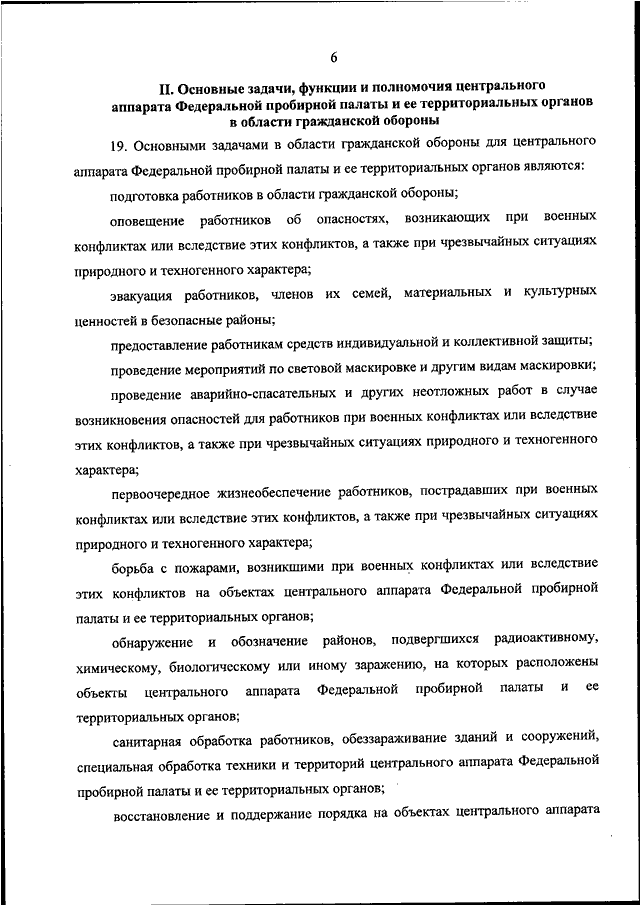 6

II. Основные задачи, функции и полномочия центрального аппарата Федеральной пробирной палаты и ее территориальных органов в области гражданской обороны

19. Основными задачами в области гражданской обороны для центрального аппарата Федеральной пробирной палаты и ее территориальных органов являются:

подготовка работников в области гражданской обороны;

оповещение работников об опасностях, возникающих при военных конфликтах или вследствие этих конфликтов, а также при чрезвычайных ситуациях природного и техногенного характера;

эвакуация работников, членов их семей, материальных и культурных ценностей в безопасные районы;

предоставление работникам средств индивидуальной и коллективной защиты;

проведение мероприятий по световой маскировке и другим видам маскировки;

проведение аварийно-спасательных и других неотложных работ в случае возникновения опасностей для работников при военных конфликтах или вследствие этих конфликтов, а также при чрезвычайных ситуациях природного и техногенного характера;

первоочередное жизнеобеспечение работников, пострадавших при военных конфликтах или вследствие этих конфликтов, а также при чрезвычайных ситуациях природного и техногенного характера;

борьба с пожарами, возникшими при военных конфликтах или вследствие этих конфликтов на объектах центрального аппарата Федеральной пробирной палаты и ее территориальных органов;

обнаружение и обозначение районов, подвергшихся радиоактивному, химическому, биологическому или иному заражению, на которых расположены объекты центрального аппарата Федеральной пробирной палаты и ее территориальных органов;

санитарная обработка работников, обеззараживание зданий и сооружений, специальная обработка техники и территорий центрального аппарата Федеральной пробирной палаты и ее территориальных органов;

восстановление и поддержание порядка на объектах центрального аппарата